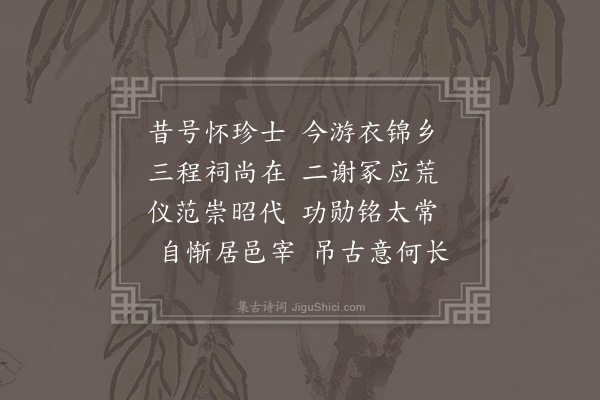 昔号怀珍士　今游衣锦乡
三程祠尚在　二谢冢应荒
仪范崇昭代　功勋铭太常
自惭居邑宰　吊古意何长

集古诗词 JiguShici.com